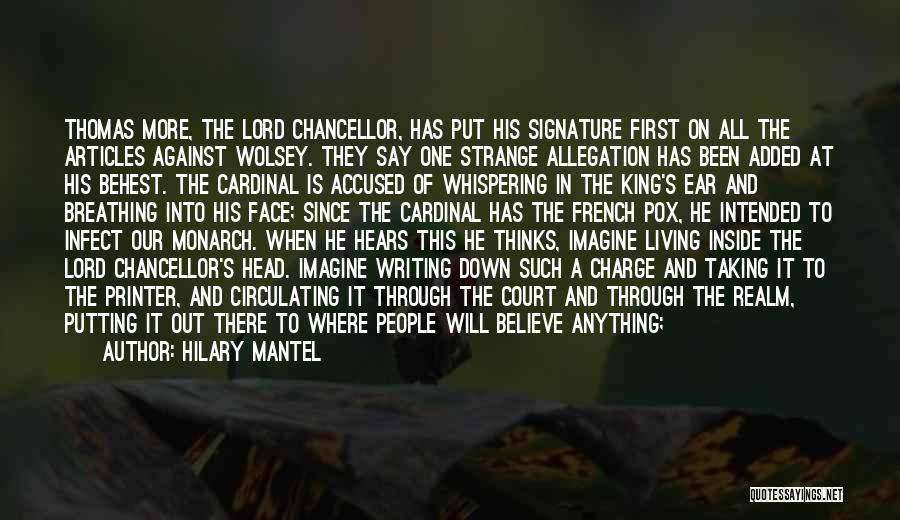 THOMAS MORE, THE LORD CHANCELLOR, HAS PUT HIS SIGNATURE FIRST ON ALL THE ARTICLES AGAINST WOLSEY. THEY SAY ONE STRANGE ALLEGATION HAS BEEN ADDED AT HIS BEHEST. THE CARDINAL IS ACCUSED OF WHISPERING IN THE KING'S EAR AND BREATHING INTO HIS FACE: SINCE THE CARDINAL HAS THE FRENCH POX, HE INTENDED TO INFECT OUR MONARCH. WHEN HE HEARS THIS HE THINKS, IMAGINE LIVING INSIDE THE LORD CHANCELLOR'S HEAD. IMAGINE WRITING DOWN SUCH A CHARGE AND TAKING IT TO THE PRINTER, AND CIRCULATING IT THROUGH THE COURT AND THROUGH THE REALM, PUTTING IT OUT THERE TO WHERE PEOPLE WILL BELIEVE ANYTHING;

AUTHOR: HILARY MANTEL

QUOTESSAYINGS.NET